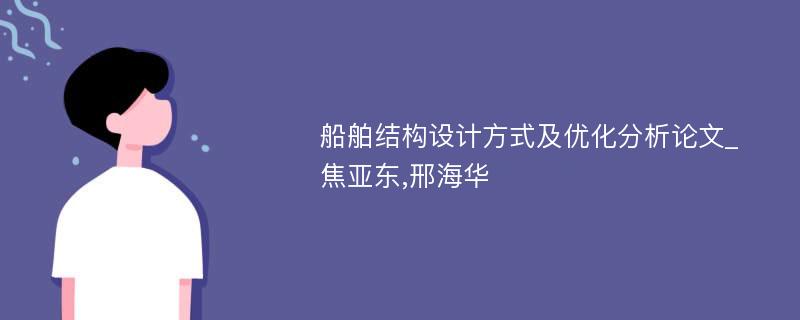 船舶结构设计方式及优化分析论文_焦亚东,邢海华